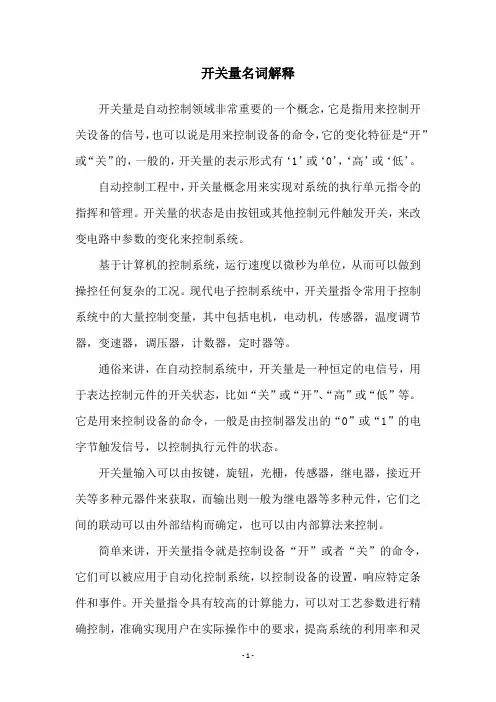 开关量名词解释

开关量是自动控制领域非常重要的一个概念，它是指用来控制开关设备的信号，也可以说是用来控制设备的命令，它的变化特征是“开”或“关”的，一般的，开关量的表示形式有‘1’或‘0’，‘高’或‘低’。

自动控制工程中，开关量概念用来实现对系统的执行单元指令的指挥和管理。开关量的状态是由按钮或其他控制元件触发开关，来改变电路中参数的变化来控制系统。

基于计算机的控制系统，运行速度以微秒为单位，从而可以做到操控任何复杂的工况。现代电子控制系统中，开关量指令常用于控制系统中的大量控制变量，其中包括电机，电动机，传感器，温度调节器，变速器，调压器，计数器，定时器等。

通俗来讲，在自动控制系统中，开关量是一种恒定的电信号，用于表达控制元件的开关状态，比如“关”或“开”、“高”或“低”等。它是用来控制设备的命令，一般是由控制器发出的“0”或“1”的电字节触发信号，以控制执行元件的状态。

开关量输入可以由按键，旋钮，光栅，传感器，继电器，接近开关等多种元器件来获取，而输出则一般为继电器等多种元件，它们之间的联动可以由外部结构而确定，也可以由内部算法来控制。

简单来讲，开关量指令就是控制设备“开”或者“关”的命令，它们可以被应用于自动化控制系统，以控制设备的设置，响应特定条件和事件。开关量指令具有较高的计算能力，可以对工艺参数进行精确控制，准确实现用户在实际操作中的要求，提高系统的利用率和灵

- 1 -